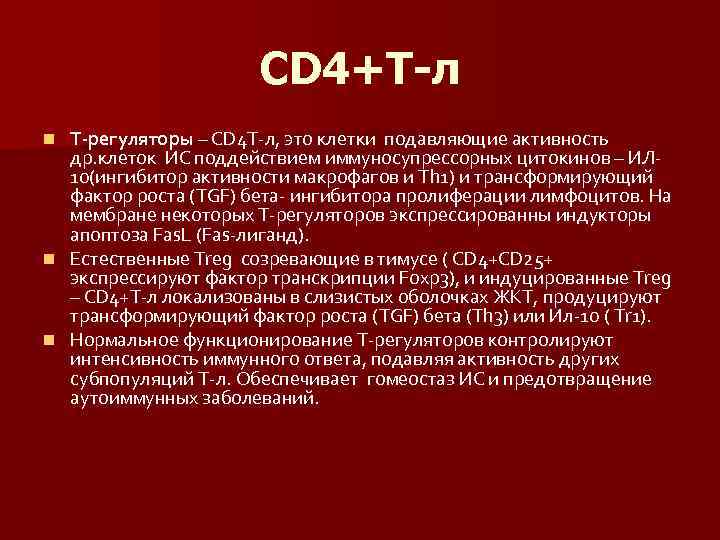 CD4+Т-л

Т-регуляторы – CD4Т-л, это клетки подавляющие активность др.клеток ИС поддействием иммуносупрессорных цитокинов – ИЛ-10(ингибитор активности макрофагов и Th1) и трансформирующий фактор роста (TGF) бета- ингибитора пролиферации лимфоцитов. На мембране некоторых Т-регуляторов экспрессированны индукторы апоптоза FasL (Fas-лиганд).

Естественные Treg созревающие в тимусе ( CD4+CD25+ экспрессируют фактор транскрипции Foxp3), и индуцированные Treg – CD4+Т-л локализованы в слизистых оболочках ЖКТ, продуцируют трансформирующий фактор роста (TGF) бета (Th3) или Ил-10 ( Tr1).

Нормальное функционирование Т-регуляторов контролируют интенсивность иммунного ответа, подавляя активность других субпопуляций Т-л. Обеспечивает гомеостаз ИС и предотвращение аутоиммунных заболеваний.